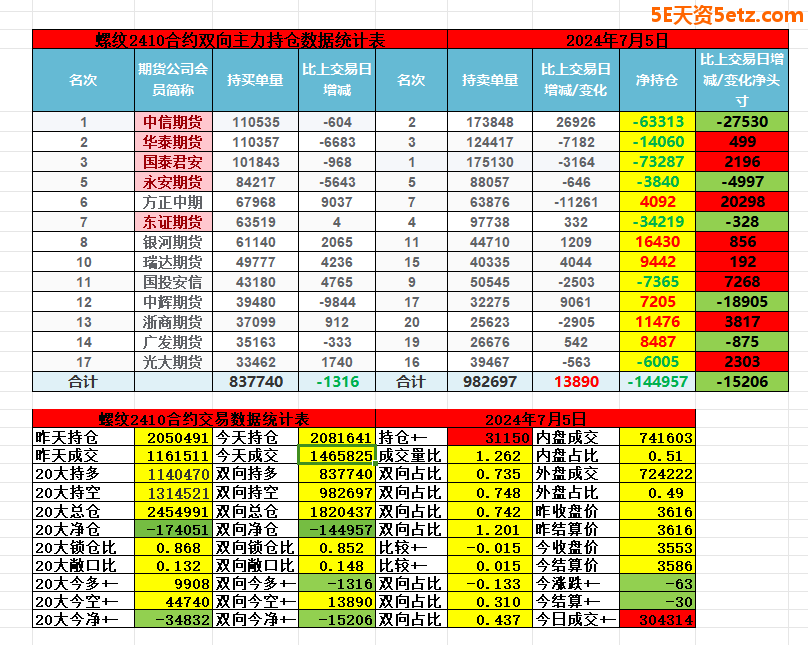 5E天资5etz.com

| 螺纹2410合约双向主力持仓数据统计表 | | | | 2024年7月5日 | | | | |
|---|---|---|---|---|---|---|---|---|
| 名次 | 期货公司会员简称 | 持买单量 | 比上交易日增减 | 名次 | 持卖单量 | 比上交易日增减/变化 | 净持仓 | 比上交易日增减/变化净头寸 |
| 1 | 中信期货 | 110535 | -604 | 2 | 173848 | 26926 | -63313 | -27530 |
| 2 | 华泰期货 | 110357 | -6683 | 3 | 124417 | -7182 | -14060 | 499 |
| 3 | 国泰君安 | 101843 | -968 | 1 | 175130 | -3164 | -73287 | 2196 |
| 5 | 永安期货 | 84217 | -5643 | 5 | 88057 | -646 | -3840 | -4997 |
| 6 | 方正中期 | 67968 | 9037 | 7 | 63876 | -11261 | 4092 | 20298 |
| 7 | 东证期货 | 63519 | 4 | 4 | 97738 | 332 | -34219 | -328 |
| 8 | 银河期货 | 61140 | 2065 | 11 | 44710 | 1209 | 16430 | 856 |
| 10 | 瑞达期货 | 49777 | 4236 | 15 | 40335 | 4044 | 9442 | 192 |
| 11 | 国投安信 | 43180 | 4765 | 9 | 50545 | -2503 | -7365 | 7268 |
| 12 | 中辉期货 | 39480 | -9844 | 17 | 32275 | 9061 | 7205 | -18905 |
| 13 | 浙商期货 | 37099 | 912 | 20 | 25623 | -2905 | 11476 | 3817 |
| 14 | 广发期货 | 35163 | -333 | 19 | 26676 | 542 | 8487 | -875 |
| 17 | 光大期货 | 33462 | 1740 | 16 | 39467 | -563 | -6005 | 2303 |
| 合计 | | 837740 | -1316 | 合计 | 982697 | 13890 | -144957 | -15206 |

| 螺纹2410合约交易数据统计表 | | | | 2024年7月5日 | | | |
|---|---|---|---|---|---|---|---|
| 昨天持仓 | 2050491 | 今天持仓 | 2081641 | 持仓+- | 31150 | 内盘成交 | 741603 |
| 昨天成交 | 1161511 | 今天成交 | 1465825 | 成交量比 | 1.262 | 内盘占比 | 0.51 |
| 20大持多 | 1140470 | 双向持多 | 837740 | 双向占比 | 0.735 | 外盘成交 | 724222 |
| 20大持空 | 1314521 | 双向持空 | 982697 | 双向占比 | 0.748 | 外盘占比 | 0.49 |
| 20大总仓 | 2454991 | 双向总仓 | 1820437 | 双向占比 | 0.742 | 昨收盘价 | 3616 |
| 20大净仓 | -174051 | 双向净仓 | -144957 | 双向占比 | 1.201 | 昨结算价 | 3616 |
| 20大锁仓比 | 0.868 | 双向锁仓比 | 0.852 | 比较+- | -0.015 | 今收盘价 | 3553 |
| 20大敞口比 | 0.132 | 双向敞口比 | 0.148 | 比较+- | 0.015 | 今结算价 | 3586 |
| 20大今多+- | 9908 | 双向今多+- | -1316 | 双向占比 | -0.133 | 今涨跌+- | -63 |
| 20大今空+- | 44740 | 双向今空+- | 13890 | 双向占比 | 0.310 | 今结算+- | -30 |
| 20大今净+- | -34832 | 双向今净+- | -15206 | 双向占比 | 0.437 | 今日成交+- | 304314 |